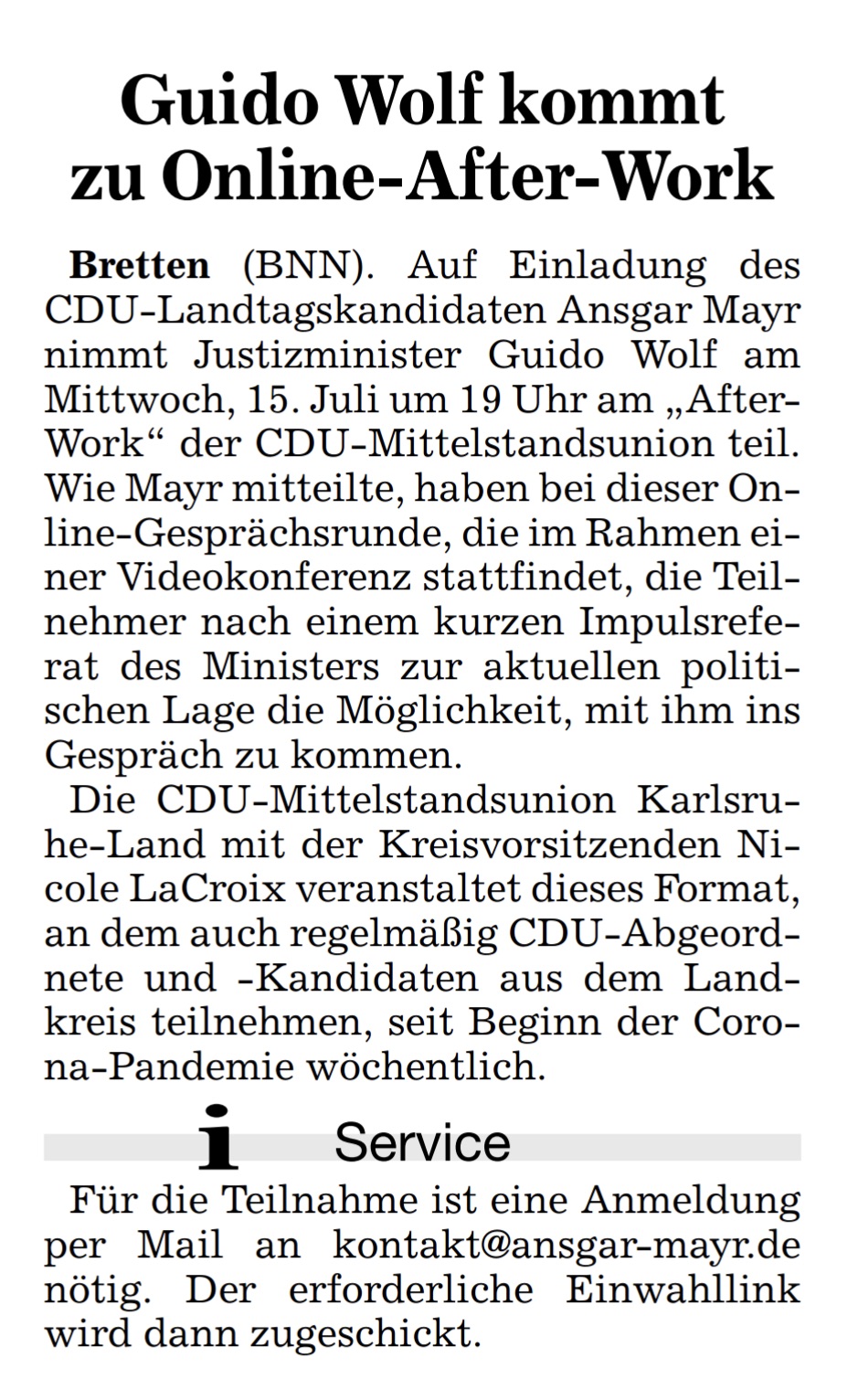 Guido Wolf kommt zu Online-After-Work

Bretten (BNN). Auf Einladung des CDU-Landtagskandidaten Ansgar Mayr nimmt Justizminister Guido Wolf am Mittwoch, 15. Juli um 19 Uhr am „After-Work“ der CDU-Mittelstandsunion teil. Wie Mayr mitteilte, haben bei dieser Online-Gesprächsrunde, die im Rahmen einer Videokonferenz stattfindet, die Teilnehmer nach einem kurzen Impulsreferat des Ministers zur aktuellen politischen Lage die Möglichkeit, mit ihm ins Gespräch zu kommen.

Die CDU-Mittelstandsunion Karlsruhe-Land mit der Kreisvorsitzenden Nicole LaCroix veranstaltet dieses Format, an dem auch regelmäßig CDU-Abgeordnete und -Kandidaten aus dem Landkreis teilnehmen, seit Beginn der Corona-Pandemie wöchentlich.

i Service

Für die Teilnahme ist eine Anmeldung per Mail an kontakt@ansgar-mayr.de nötig. Der erforderliche Einwahllink wird dann zugeschickt.